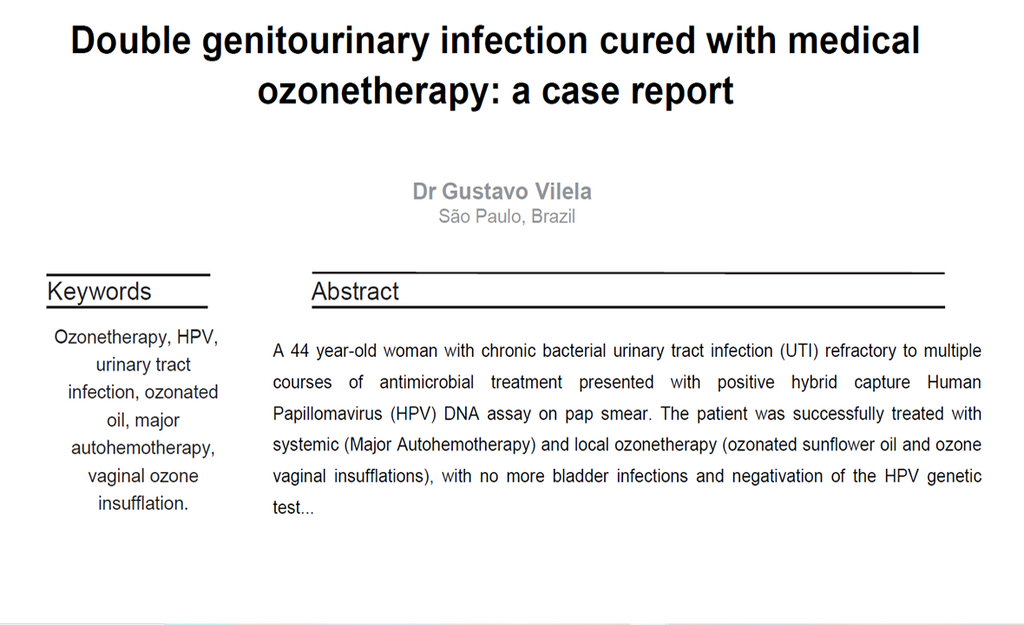 Double genitourinary infection cured with medical ozonetherapy: a case report

Dr Gustavo Vilela
São Paulo, Brazil

Keywords

Ozonetherapy, HPV, urinary tract infection, ozonated oil, major autohemotherapy, vaginal ozone insufflation.

Abstract

A 44 year-old woman with chronic bacterial urinary tract infection (UTI) refractory to multiple courses of antimicrobial treatment presented with positive hybrid capture Human Papillomavirus (HPV) DNA assay on pap smear. The patient was successfully treated with systemic (Major Autohemotherapy) and local ozonetherapy (ozonated sunflower oil and ozone vaginal insufflations), with no more bladder infections and negativation of the HPV genetic test...